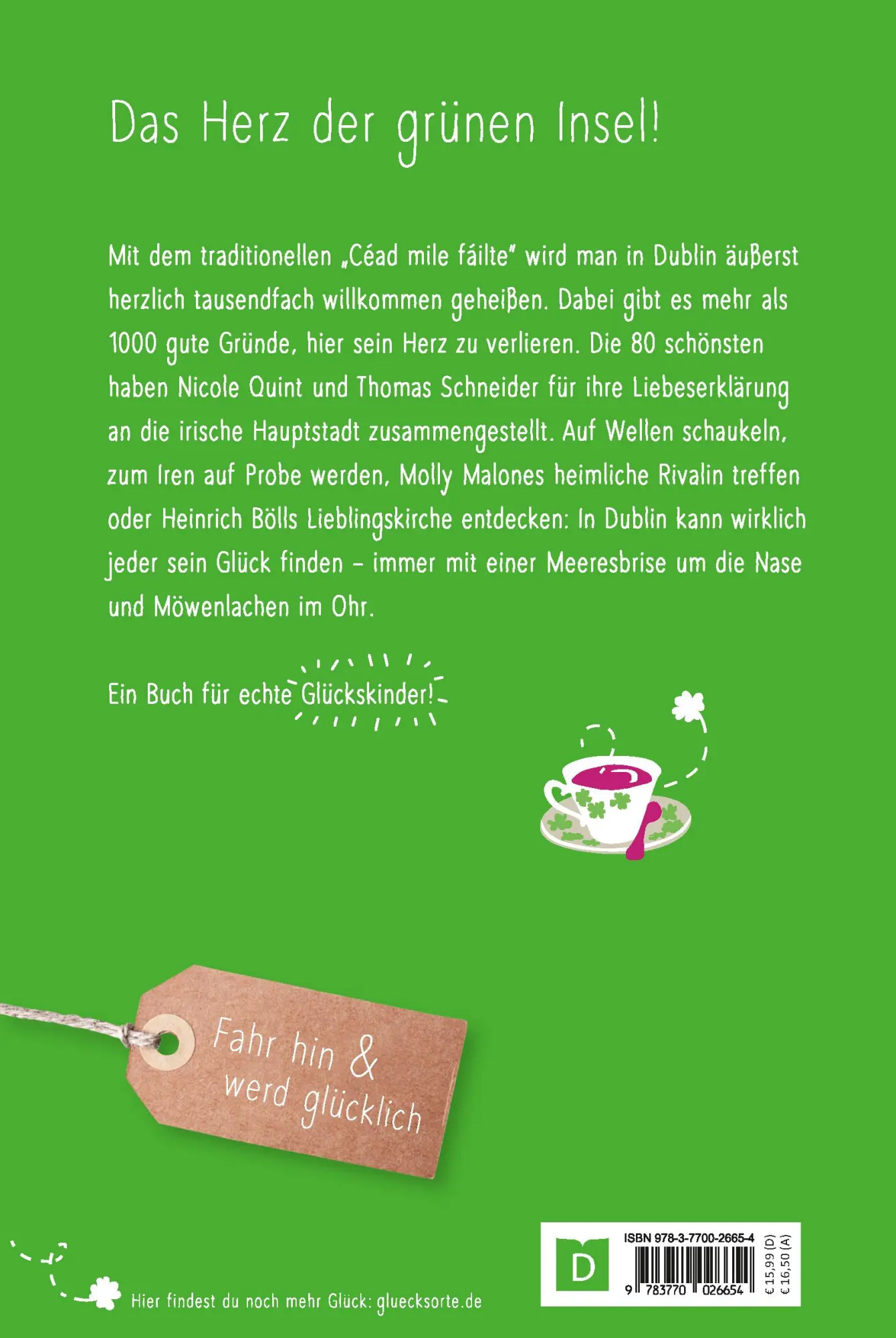 Das Herz der grünen Insel!

Mit dem traditionellen „Céad mile fáilte" wird man in Dublin äußerst herzlich tausendfach willkommen geheißen. Dabei gibt es mehr als 1000 gute Gründe, hier sein Herz zu verlieren. Die 80 schönsten haben Nicole Quint und Thomas Schneider für ihre Liebeserklärung an die irische Hauptstadt zusammengestellt. Auf Wellen schaukeln, zum Iren auf Probe werden, Molly Malones heimliche Rivalin treffen oder Heinrich Bölls Lieblingskirche entdecken: In Dublin kann wirklich jeder sein Glück finden – immer mit einer Meeresbrise um die Nase und Möwenlachen im Ohr.

Ein Buch für echte Glückskinder!

Fahr hin & werd glücklich

Hier findest du noch mehr Glück: gluecksorte.de

D

ISBN 978-3-7700-2665-4

9 783770 026654

€ 15,99 (D)
€ 16,50 (A)